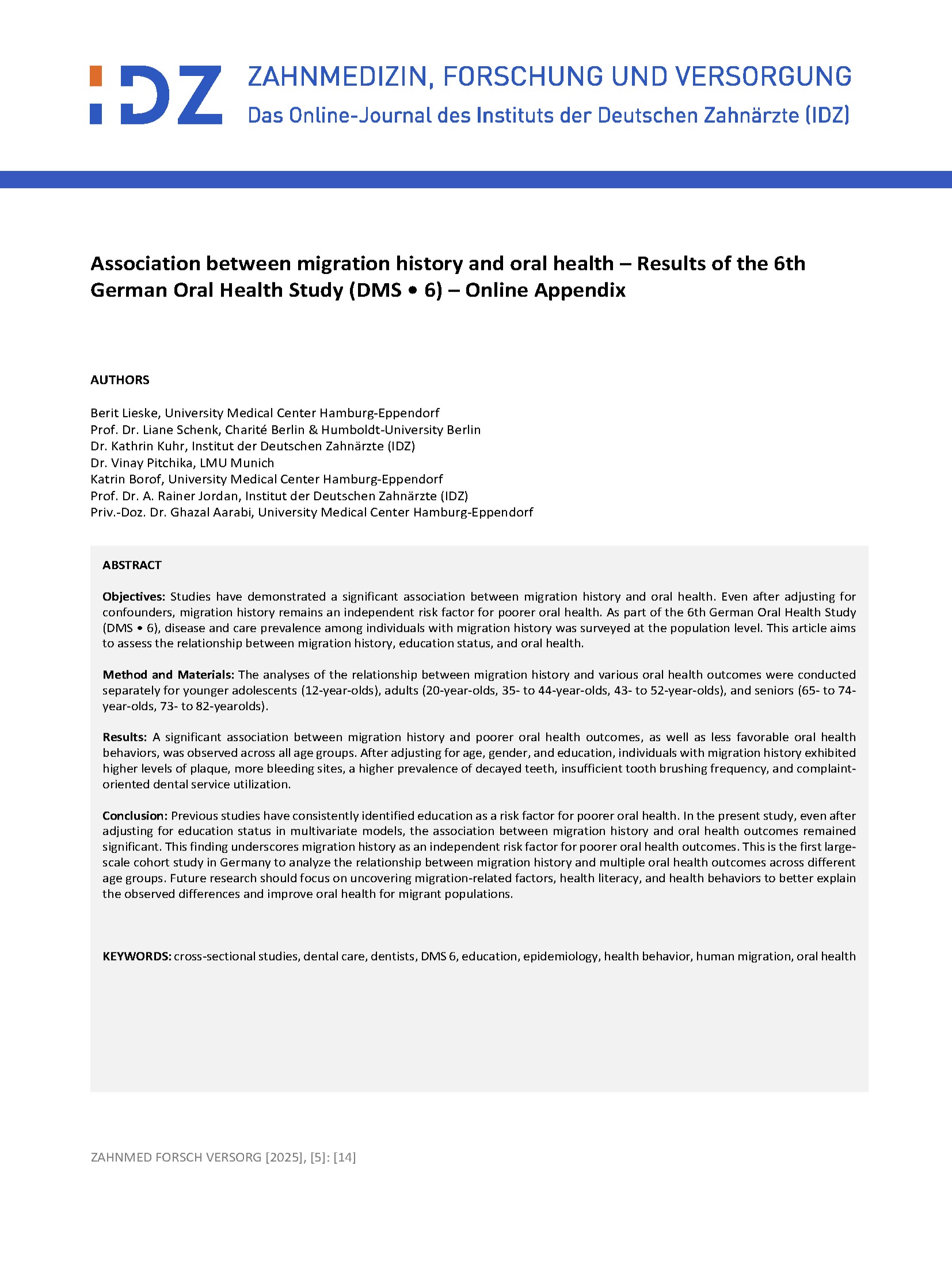 IDZ

ZAHNMEDIZIN, FORSCHUNG UND VERSORGUNG
Das Online-Journal des Instituts der Deutschen Zahnärzte (IDZ)

Association between migration history and oral health – Results of the 6th German Oral Health Study (DMS • 6) – Online Appendix

AUTHORS

Berit Lieske, University Medical Center Hamburg-Eppendorf
Prof. Dr. Liane Schenk, Charité Berlin & Humboldt-University Berlin
Dr. Kathrin Kuhr, Institut der Deutschen Zahnärzte (IDZ)
Dr. Vinay Pitchika, LMU Munich
Katrin Borof, University Medical Center Hamburg-Eppendorf
Prof. Dr. A. Rainer Jordan, Institut der Deutschen Zahnärzte (IDZ)
Priv.-Doz. Dr. Ghazal Aarabi, University Medical Center Hamburg-Eppendorf

ABSTRACT

Objectives: Studies have demonstrated a significant association between migration history and oral health. Even after adjusting for confounders, migration history remains an independent risk factor for poorer oral health. As part of the 6th German Oral Health Study (DMS • 6), disease and care prevalence among individuals with migration history was surveyed at the population level. This article aims to assess the relationship between migration history, education status, and oral health.

Method and Materials: The analyses of the relationship between migration history and various oral health outcomes were conducted separately for younger adolescents (12-year-olds), adults (20-year-olds, 35- to 44-year-olds, 43- to 52-year-olds), and seniors (65- to 74-year-olds, 73- to 82-yearolds).

Results: A significant association between migration history and poorer oral health outcomes, as well as less favorable oral health behaviors, was observed across all age groups. After adjusting for age, gender, and education, individuals with migration history exhibited higher levels of plaque, more bleeding sites, a higher prevalence of decayed teeth, insufficient tooth brushing frequency, and complaint-oriented dental service utilization.

Conclusion: Previous studies have consistently identified education as a risk factor for poorer oral health. In the present study, even after adjusting for education status in multivariate models, the association between migration history and oral health outcomes remained significant. This finding underscores migration history as an independent risk factor for poorer oral health outcomes. This is the first large-scale cohort study in Germany to analyze the relationship between migration history and multiple oral health outcomes across different age groups. Future research should focus on uncovering migration-related factors, health literacy, and health behaviors to better explain the observed differences and improve oral health for migrant populations.

KEYWORDS: cross-sectional studies, dental care, dentists, DMS 6, education, epidemiology, health behavior, human migration, oral health

ZAHNMED FORSCH VERSORG [2025], [5]: [14]